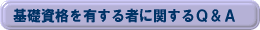 基礎資格を有する者に関するQ＆A